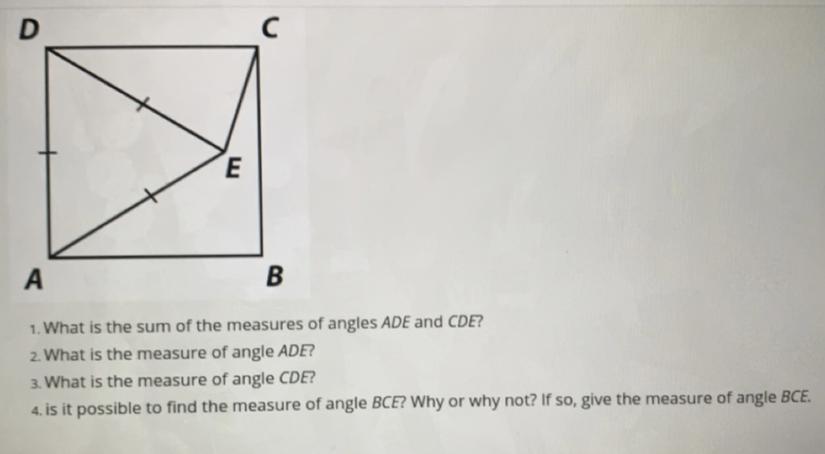 D C E A B

1. What is the sum of the measures of angles $ADE$ and $CDE$?
2. What is the measure of angle $ADE$?
3. What is the measure of angle $CDE$?
4. is it possible to find the measure of angle $BCE$? Why or why not? If so, give the measure of angle $BCE$.